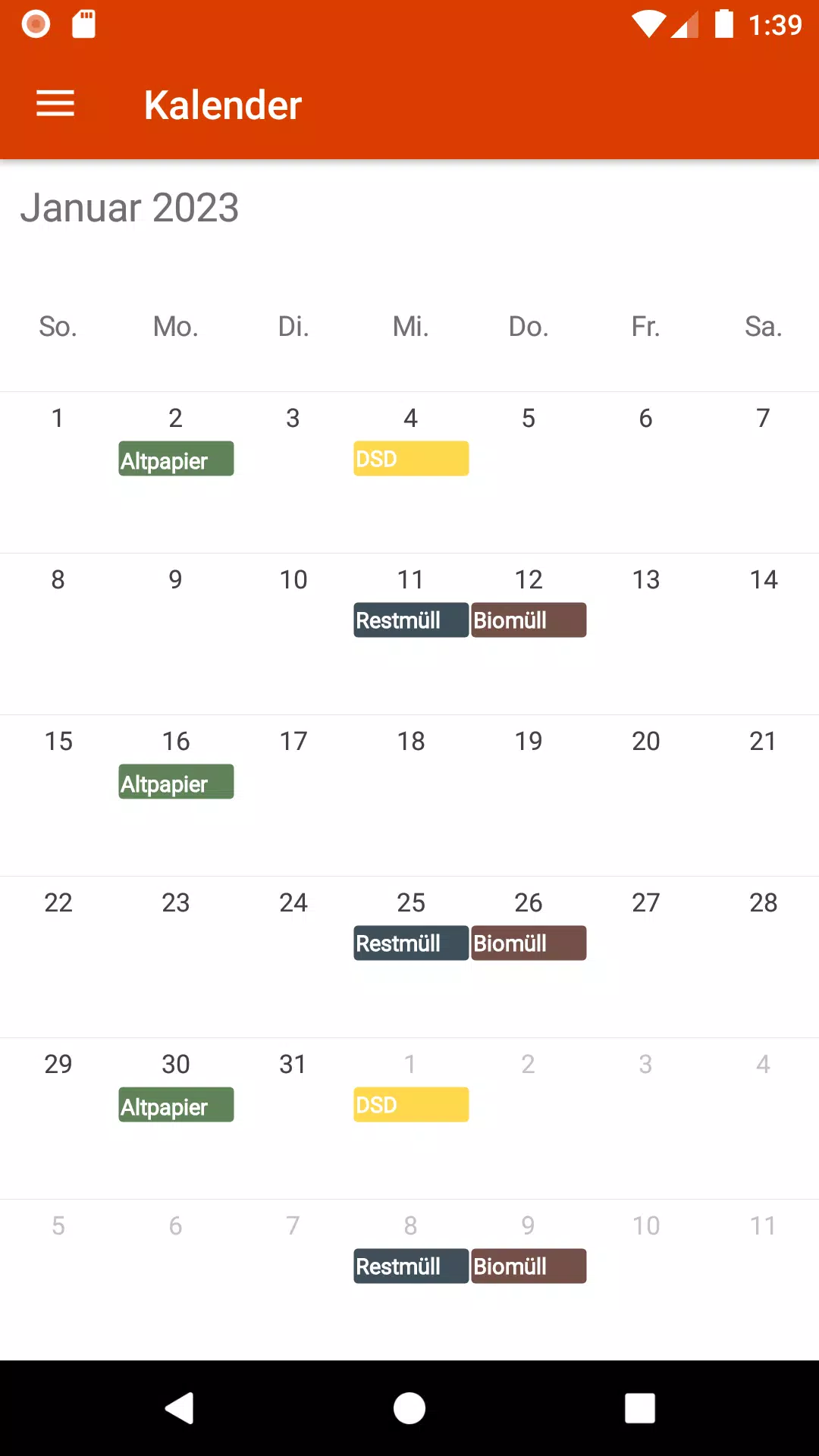 1:39

Kalender

Januar 2023

| So. | Mo. | Di. | Mi. | Do. | Fr. | Sa. |
|---|---|---|---|---|---|---|
| 1 | 2 Altpapier | 3 | 4 DSD | 5 | 6 | 7 |
| 8 | 9 | 10 | 11 Restmüll | 12 Biomüll | 13 | 14 |
| 15 | 16 Altpapier | 17 | 18 | 19 | 20 | 21 |
| 22 | 23 | 24 | 25 Restmüll | 26 Biomüll | 27 | 28 |
| 29 | 30 Altpapier | 31 | 1 DSD | 2 | 3 | 4 |
| 5 | 6 | 7 | 8 Restmüll | 9 Biomüll | 10 | 11 |